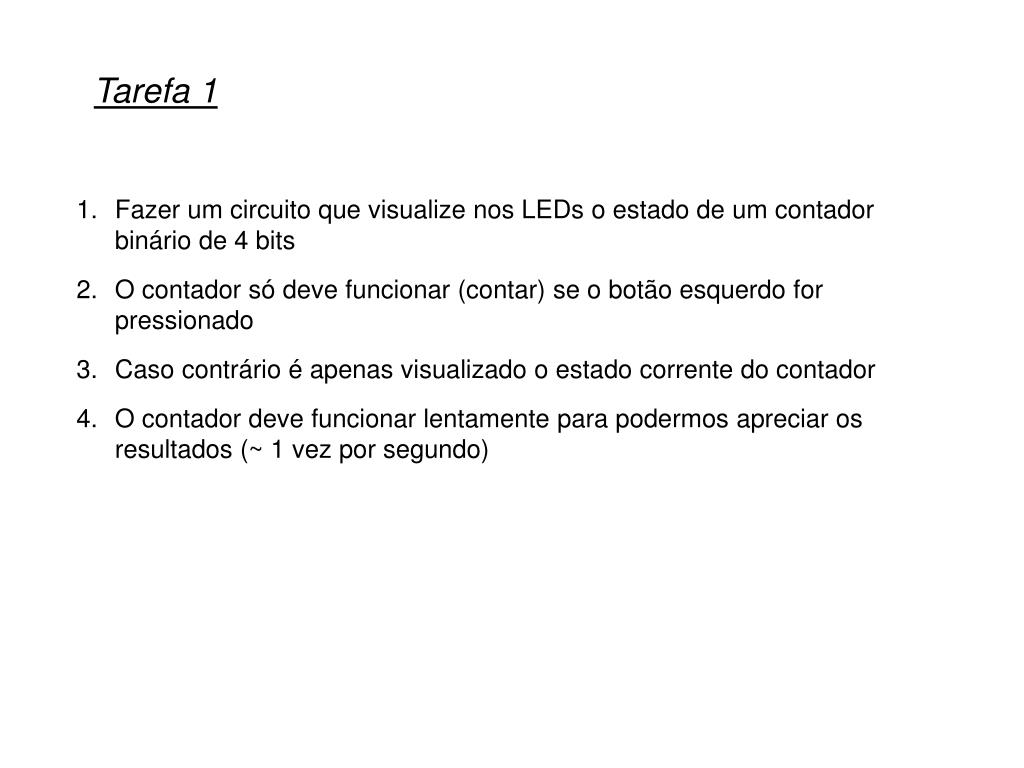 Tarefa 1

1. Fazer um circuito que visualize nos LEDs o estado de um contador binário de 4 bits
2. O contador só deve funcionar (contar) se o botão esquerdo for pressionado
3. Caso contrário é apenas visualizado o estado corrente do contador
4. O contador deve funcionar lentamente para podermos apreciar os resultados (~ 1 vez por segundo)